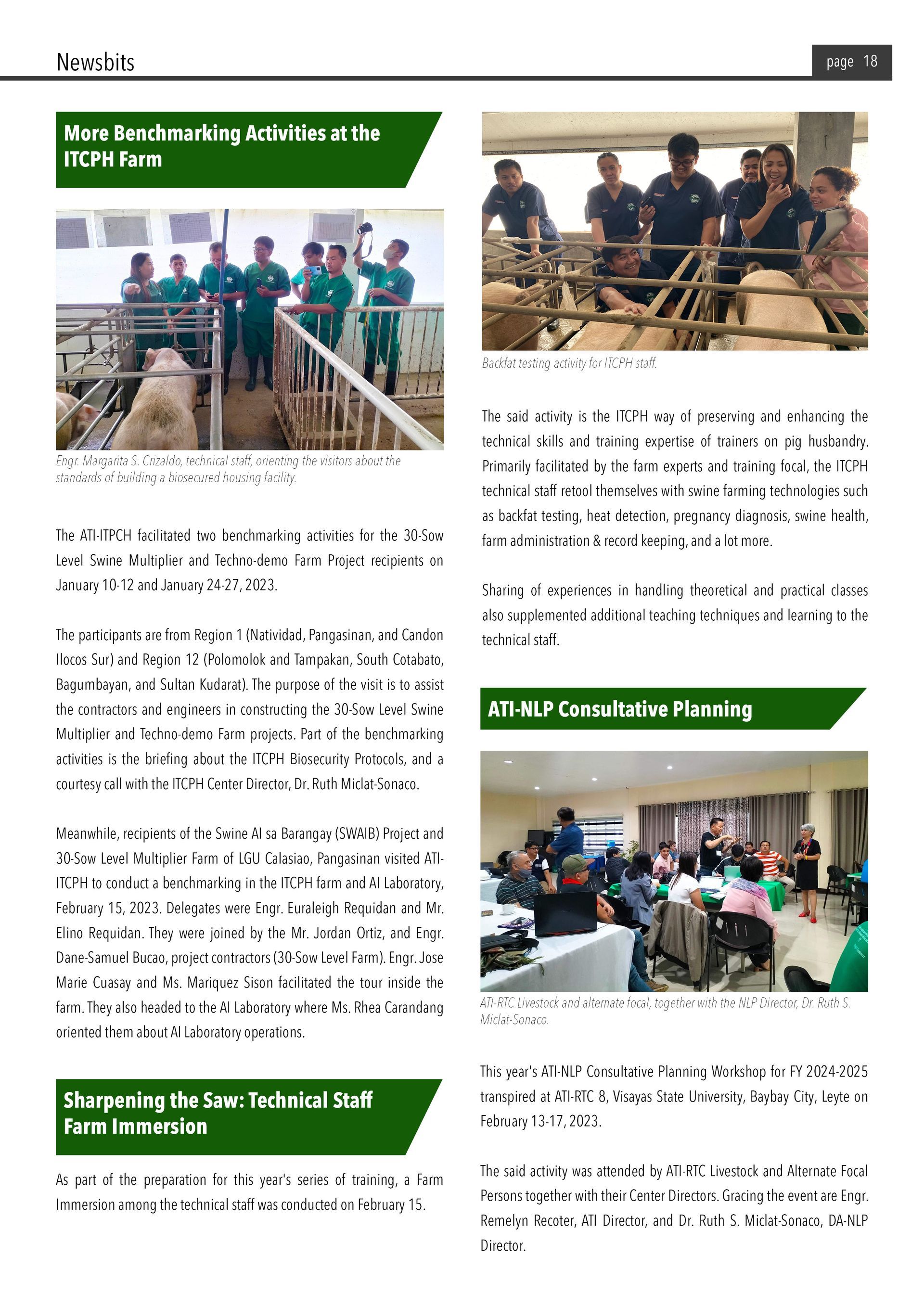 Newsbits

page 18

More Benchmarking Activities at the ITCPH Farm

Engr. Margarita S. Crizaldo, technical staff, orienting the visitors about the standards of building a biosecured housing facility.

The ATI-ITPCH facilitated two benchmarking activities for the 30-Sow Level Swine Multiplier and Techno-demo Farm Project recipients on January 10-12 and January 24-27, 2023.

The participants are from Region 1 (Natividad, Pangasinan, and Candon Ilocos Sur) and Region 12 (Polomolok and Tampakan, South Cotabato, Bagumbayan, and Sultan Kudarat). The purpose of the visit is to assist the contractors and engineers in constructing the 30-Sow Level Swine Multiplier and Techno-demo Farm projects. Part of the benchmarking activities is the briefing about the ITCPH Biosecurity Protocols, and a courtesy call with the ITCPH Center Director, Dr. Ruth Miclat-Sonaco.

Meanwhile, recipients of the Swine AI sa Barangay (SWAIB) Project and 30-Sow Level Multiplier Farm of LGU Calasiao, Pangasinan visited ATI-ITCPH to conduct a benchmarking in the ITCPH farm and AI Laboratory, February 15, 2023. Delegates were Engr. Euraleigh Requidan and Mr. Elino Requidan. They were joined by the Mr. Jordan Ortiz, and Engr. Dane-Samuel Bucao, project contractors (30-Sow Level Farm). Engr. Jose Marie Cuasay and Ms. Mariquez Sison facilitated the tour inside the farm. They also headed to the AI Laboratory where Ms. Rhea Carandang oriented them about AI Laboratory operations.

Sharpening the Saw: Technical Staff Farm Immersion

As part of the preparation for this year's series of training, a Farm Immersion among the technical staff was conducted on February 15.

Backfat testing activity for ITCPH staff.

The said activity is the ITCPH way of preserving and enhancing the technical skills and training expertise of trainers on pig husbandry. Primarily facilitated by the farm experts and training focal, the ITCPH technical staff retool themselves with swine farming technologies such as backfat testing, heat detection, pregnancy diagnosis, swine health, farm administration & record keeping, and a lot more.

Sharing of experiences in handling theoretical and practical classes also supplemented additional teaching techniques and learning to the technical staff.

ATI-NLP Consultative Planning

ATI-RTC Livestock and alternate focal, together with the NLP Director, Dr. Ruth S. Miclat-Sonaco.

This year's ATI-NLP Consultative Planning Workshop for FY 2024-2025 transpired at ATI-RTC 8, Visayas State University, Baybay City, Leyte on February 13-17, 2023.

The said activity was attended by ATI-RTC Livestock and Alternate Focal Persons together with their Center Directors. Gracing the event are Engr. Remelyn Recoter, ATI Director, and Dr. Ruth S. Miclat-Sonaco, DA-NLP Director.